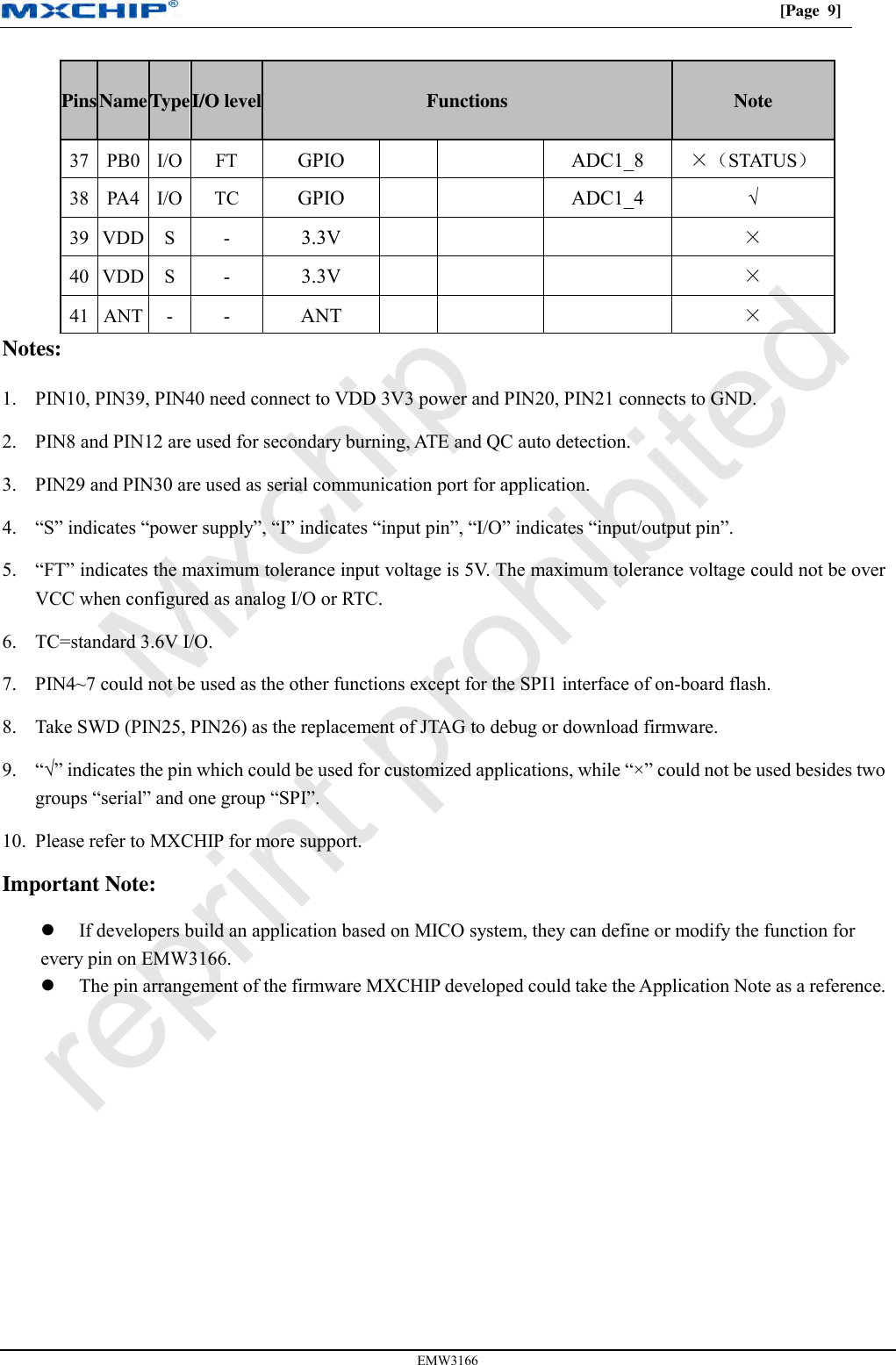 MXCHIP®

[Page 9]

| Pins | Name | Type | I/O level | Functions | | | | Note |
|---|---|---|---|---|---|---|---|---|
| 37 | PB0 | I/O | FT | GPIO | | | ADC1_8 | ×（STATUS） |
| 38 | PA4 | I/O | TC | GPIO | | | ADC1_4 | √ |
| 39 | VDD | S | - | 3.3V | | | | × |
| 40 | VDD | S | - | 3.3V | | | | × |
| 41 | ANT | - | - | ANT | | | | × |

Notes:

1. PIN10, PIN39, PIN40 need connect to VDD 3V3 power and PIN20, PIN21 connects to GND.

2. PIN8 and PIN12 are used for secondary burning, ATE and QC auto detection.

3. PIN29 and PIN30 are used as serial communication port for application.

4. “S” indicates “power supply”, “I” indicates “input pin”, “I/O” indicates “input/output pin”.

5. “FT” indicates the maximum tolerance input voltage is 5V. The maximum tolerance voltage could not be over VCC when configured as analog I/O or RTC.

6. TC=standard 3.6V I/O.

7. PIN4~7 could not be used as the other functions except for the SPI1 interface of on-board flash.

8. Take SWD (PIN25, PIN26) as the replacement of JTAG to debug or download firmware.

9. “√” indicates the pin which could be used for customized applications, while “×” could not be used besides two groups “serial” and one group “SPI”.

10. Please refer to MXCHIP for more support.

Important Note:

● If developers build an application based on MICO system, they can define or modify the function for every pin on EMW3166.

● The pin arrangement of the firmware MXCHIP developed could take the Application Note as a reference.

Mxchip reprint prohibited

EMW3166